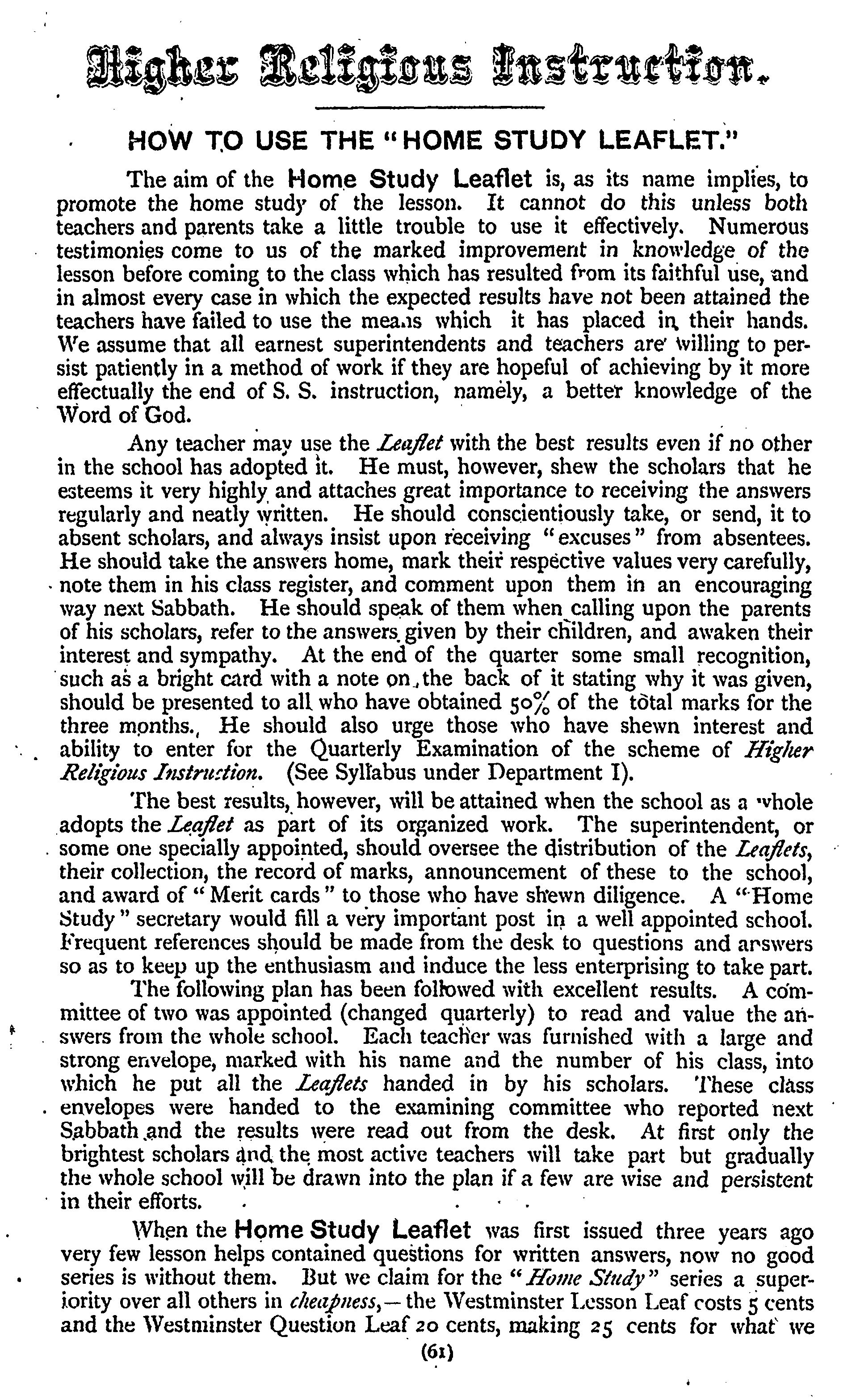 Higher Religious Instruction.

HOW TO USE THE "HOME STUDY LEAFLET."

The aim of the Home Study Leaflet is, as its name implies, to promote the home study of the lesson. It cannot do this unless both teachers and parents take a little trouble to use it effectively. Numerous testimonies come to us of the marked improvement in knowledge of the lesson before coming to the class which has resulted from its faithful use, and in almost every case in which the expected results have not been attained the teachers have failed to use the means which it has placed in their hands. We assume that all earnest superintendents and teachers are willing to persist patiently in a method of work if they are hopeful of achieving by it more effectually the end of S. S. instruction, namely, a better knowledge of the Word of God.

Any teacher may use the Leaflet with the best results even if no other in the school has adopted it. He must, however, shew the scholars that he esteems it very highly and attaches great importance to receiving the answers regularly and neatly written. He should conscientiously take, or send, it to absent scholars, and always insist upon receiving "excuses" from absentees. He should take the answers home, mark their respective values very carefully, note them in his class register, and comment upon them in an encouraging way next Sabbath. He should speak of them when calling upon the parents of his scholars, refer to the answers given by their children, and awaken their interest and sympathy. At the end of the quarter some small recognition, such as a bright card with a note on the back of it stating why it was given, should be presented to all who have obtained 50% of the total marks for the three months. He should also urge those who have shewn interest and ability to enter for the Quarterly Examination of the scheme of Higher Religious Instruction. (See Syllabus under Department I).

The best results, however, will be attained when the school as a whole adopts the Leaflet as part of its organized work. The superintendent, or some one specially appointed, should oversee the distribution of the Leaflets, their collection, the record of marks, announcement of these to the school, and award of "Merit cards" to those who have shewn diligence. A "Home Study" secretary would fill a very important post in a well appointed school. Frequent references should be made from the desk to questions and answers so as to keep up the enthusiasm and induce the less enterprising to take part.

The following plan has been followed with excellent results. A committee of two was appointed (changed quarterly) to read and value the answers from the whole school. Each teacher was furnished with a large and strong envelope, marked with his name and the number of his class, into which he put all the Leaflets handed in by his scholars. These class envelopes were handed to the examining committee who reported next Sabbath and the results were read out from the desk. At first only the brightest scholars and the most active teachers will take part but gradually the whole school will be drawn into the plan if a few are wise and persistent in their efforts.

When the Home Study Leaflet was first issued three years ago very few lesson helps contained questions for written answers, now no good series is without them. But we claim for the "Home Study" series a superiority over all others in cheapness,—the Westminster Lesson Leaf costs 5 cents and the Westminster Question Leaf 20 cents, making 25 cents for what we

(61)